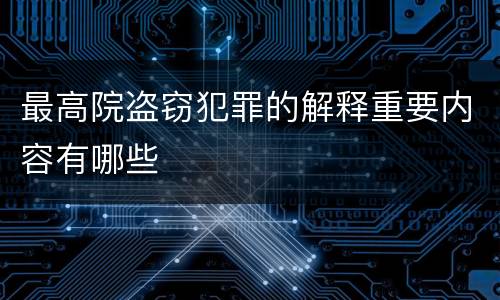 最高院盗窃犯罪的解释重要内容有哪些